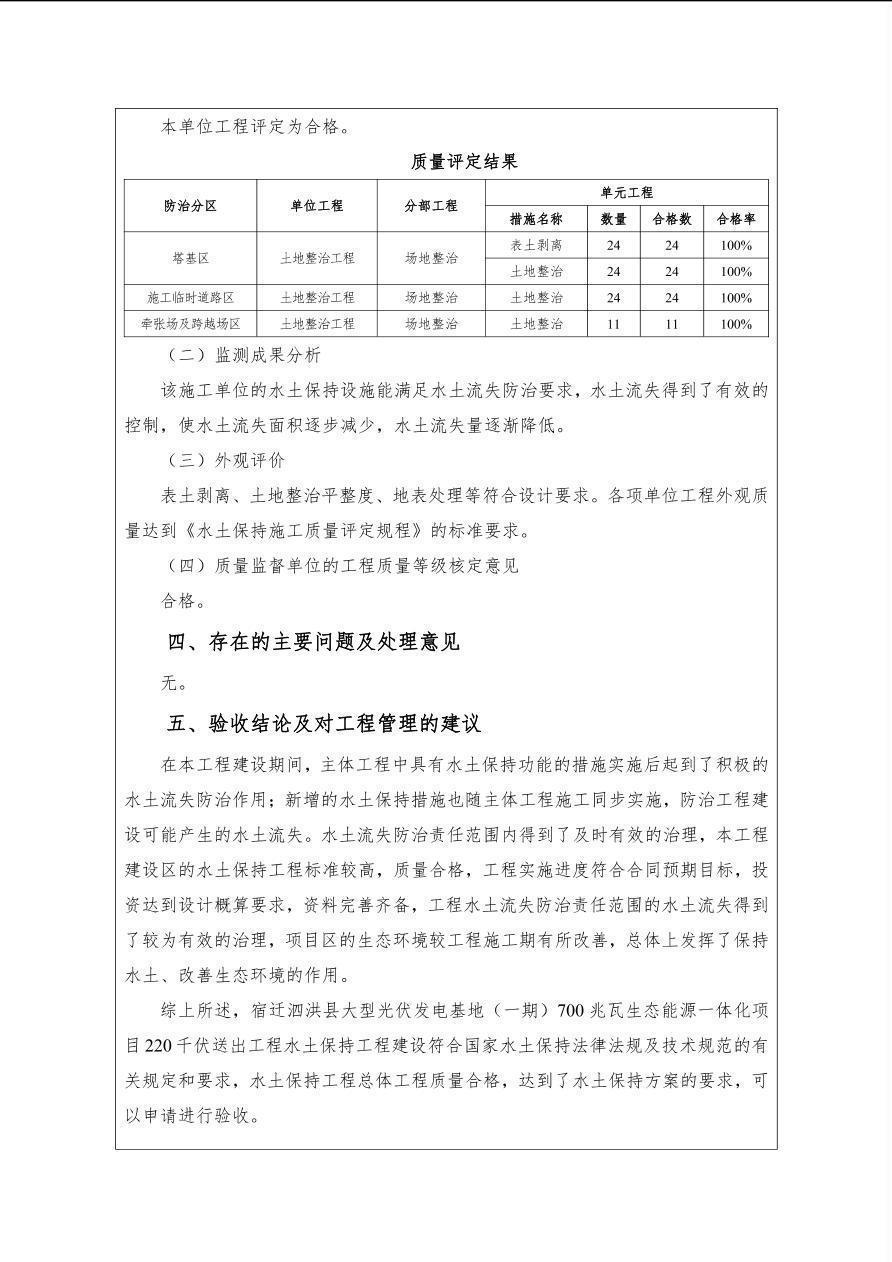 本单位工程评定为合格。

质量评定结果

| 防治分区 | 单位工程 | 分部工程 | 单元工程 | | | |
|---|---|---|---|---|---|---|
| | | | 措施名称 | 数量 | 合格数 | 合格率 |
| 塔基区 | 土地整治工程 | 场地整治 | 表土剥离 | 24 | 24 | 100% |
| | | | 土地整治 | 24 | 24 | 100% |
| 施工临时道路区 | 土地整治工程 | 场地整治 | 土地整治 | 24 | 24 | 100% |
| 牵张场及跨越场区 | 土地整治工程 | 场地整治 | 土地整治 | 11 | 11 | 100% |

（二）监测成果分析

该施工单位的水土保持设施能满足水土流失防治要求，水土流失得到了有效的控制，使水土流失面积逐步减少，水土流失量逐渐降低。

（三）外观评价

表土剥离、土地整治平整度、地表处理等符合设计要求。各项单位工程外观质量达到《水土保持施工质量评定规程》的标准要求。

（四）质量监督单位的工程质量等级核定意见

合格。

四、存在的主要问题及处理意见

无。

五、验收结论及对工程管理的建议

在本工程建设期间，主体工程中具有水土保持功能的措施实施后起到了积极的水土流失防治作用；新增的水土保持措施也随主体工程施工同步实施，防治工程建设可能产生的水土流失。水土流失防治责任范围内得到了及时有效的治理，本工程建设区的水土保持工程标准较高，质量合格，工程实施进度符合合同预期目标，投资达到设计概算要求，资料完善齐备，工程水土流失防治责任范围的水土流失得到了较为有效的治理，项目区的生态环境较工程施工期有所改善，总体上发挥了保持水土、改善生态环境的作用。

综上所述，宿迁泗洪县大型光伏发电基地（一期）700兆瓦生态能源一体化项目220千伏送出工程水土保持工程建设符合国家水土保持法律法规及技术规范的有关规定和要求，水土保持工程总体工程质量合格，达到了水土保持方案的要求，可以申请进行验收。